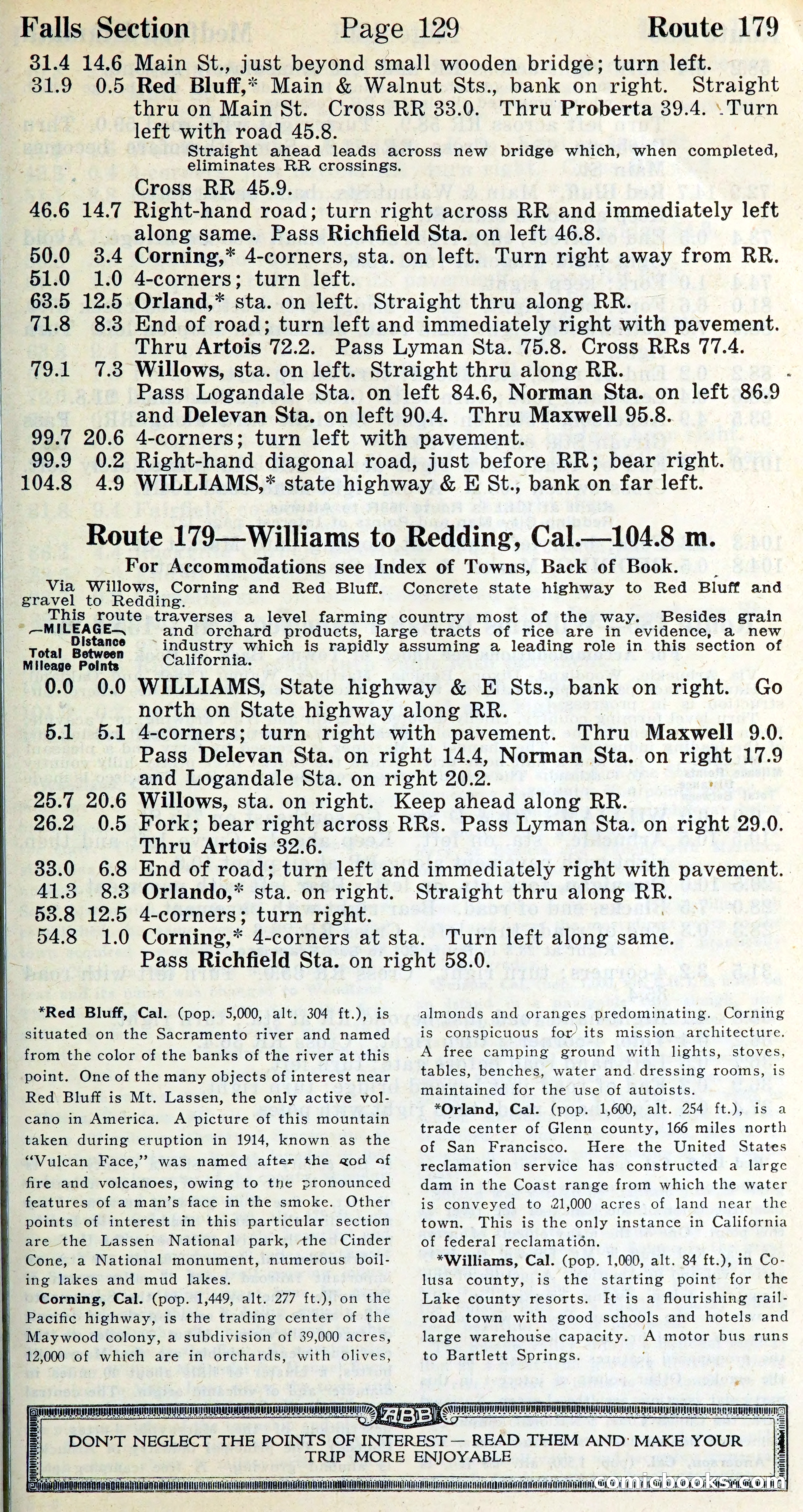 Falls Section Page 129 Route 179

31.4 14.6 Main St., just beyond small wooden bridge; turn left.
31.9 0.5 Red Bluff,* Main & Walnut Sts., bank on right. Straight thru on Main St. Cross RR 33.0. Thru Proberta 39.4. Turn left with road 45.8.
Straight ahead leads across new bridge which, when completed, eliminates RR crossings.
Cross RR 45.9.
46.6 14.7 Right-hand road; turn right across RR and immediately left along same. Pass Richfield Sta. on left 46.8.
50.0 3.4 Corning,* 4-corners, sta. on left. Turn right away from RR.
51.0 1.0 4-corners; turn left.
63.5 12.5 Orland,* sta. on left. Straight thru along RR.
71.8 8.3 End of road; turn left and immediately right with pavement. Thru Artois 72.2. Pass Lyman Sta. 75.8. Cross RRs 77.4.
79.1 7.3 Willows, sta. on left. Straight thru along RR. Pass Logandale Sta. on left 84.6, Norman Sta. on left 86.9 and Delevan Sta. on left 90.4. Thru Maxwell 95.8.
99.7 20.6 4-corners; turn left with pavement.
99.9 0.2 Right-hand diagonal road, just before RR; bear right.
104.8 4.9 WILLIAMS,* state highway & E St., bank on far left.

Route 179—Williams to Redding, Cal.—104.8 m.

For Accommodations see Index of Towns, Back of Book.

Via Willows, Corning and Red Bluff. Concrete state highway to Red Bluff and gravel to Redding.

This route traverses a level farming country most of the way. Besides grain and orchard products, large tracts of rice are in evidence, a new industry which is rapidly assuming a leading role in this section of California.

—MILEAGE— Distance Total Between Mileage Points

0.0 0.0 WILLIAMS, State highway & E Sts., bank on right. Go north on State highway along RR.
5.1 5.1 4-corners; turn right with pavement. Thru Maxwell 9.0. Pass Delevan Sta. on right 14.4, Norman Sta. on right 17.9 and Logandale Sta. on right 20.2.
25.7 20.6 Willows, sta. on right. Keep ahead along RR.
26.2 0.5 Fork; bear right across RRs. Pass Lyman Sta. on right 29.0. Thru Artois 32.6.
33.0 6.8 End of road; turn left and immediately right with pavement.
41.3 8.3 Orlando,* sta. on right. Straight thru along RR.
53.8 12.5 4-corners; turn right.
54.8 1.0 Corning,* 4-corners at sta. Turn left along same. Pass Richfield Sta. on right 58.0.

*Red Bluff, Cal. (pop. 5,000, alt. 304 ft.), is situated on the Sacramento river and named from the color of the banks of the river at this point. One of the many objects of interest near Red Bluff is Mt. Lassen, the only active volcano in America. A picture of this mountain taken during eruption in 1914, known as the "Vulcan Face," was named after the god of fire and volcanoes, owing to the pronounced features of a man's face in the smoke. Other points of interest in this particular section are the Lassen National park, the Cinder Cone, a National monument, numerous boiling lakes and mud lakes.

Corning, Cal. (pop. 1,449, alt. 277 ft.), on the Pacific highway, is the trading center of the Maywood colony, a subdivision of 39,000 acres, 12,000 of which are in orchards, with olives, almonds and oranges predominating. Corning is conspicuous for its mission architecture. A free camping ground with lights, stoves, tables, benches, water and dressing rooms, is maintained for the use of autoists.

*Orland, Cal. (pop. 1,600, alt. 254 ft.), is a trade center of Glenn county, 166 miles north of San Francisco. Here the United States reclamation service has constructed a large dam in the Coast range from which the water is conveyed to 21,000 acres of land near the town. This is the only instance in California of federal reclamation.

*Williams, Cal. (pop. 1,000, alt. 84 ft.), in Colusa county, is the starting point for the Lake county resorts. It is a flourishing railroad town with good schools and hotels and large warehouse capacity. A motor bus runs to Bartlett Springs.

ABB

DON'T NEGLECT THE POINTS OF INTEREST— READ THEM AND MAKE YOUR TRIP MORE ENJOYABLE

comicbooks.com